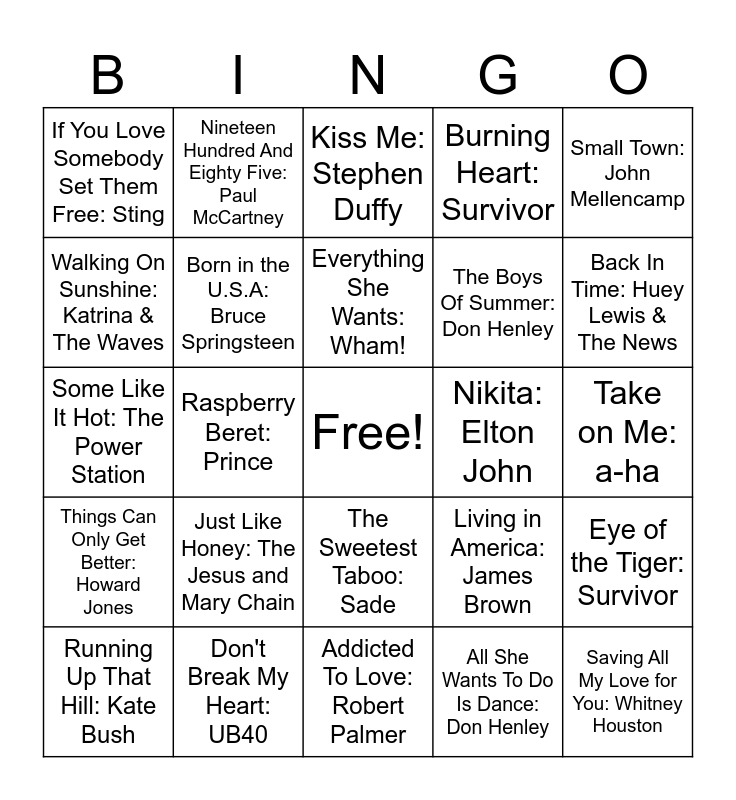 | B | I | N | G | O |
|---|---|---|---|---|
| If You Love Somebody Set Them Free: Sting | Nineteen Hundred And Eighty Five: Paul McCartney | Kiss Me: Stephen Duffy | Burning Heart: Survivor | Small Town: John Mellencamp |
| Walking On Sunshine: Katrina & The Waves | Born in the U.S.A: Bruce Springsteen | Everything She Wants: Wham! | The Boys Of Summer: Don Henley | Back In Time: Huey Lewis & The News |
| Some Like It Hot: The Power Station | Raspberry Beret: Prince | Free! | Nikita: Elton John | Take on Me: a-ha |
| Things Can Only Get Better: Howard Jones | Just Like Honey: The Jesus and Mary Chain | The Sweetest Taboo: Sade | Living in America: James Brown | Eye of the Tiger: Survivor |
| Running Up That Hill: Kate Bush | Don't Break My Heart: UB40 | Addicted To Love: Robert Palmer | All She Wants To Do Is Dance: Don Henley | Saving All My Love for You: Whitney Houston |